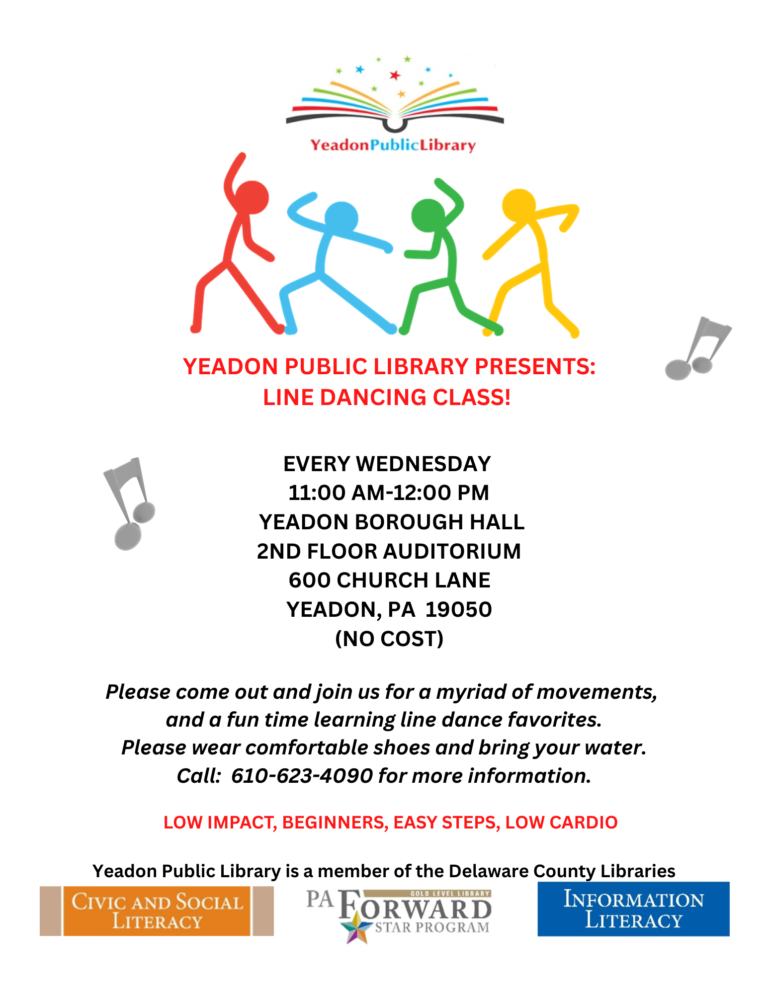 YeadonPublicLibrary

YEADON PUBLIC LIBRARY PRESENTS:
LINE DANCING CLASS!

EVERY WEDNESDAY
11:00 AM-12:00 PM
YEADON BOROUGH HALL
2ND FLOOR AUDITORIUM
600 CHURCH LANE
YEADON, PA 19050
(NO COST)

Please come out and join us for a myriad of movements, and a fun time learning line dance favorites. Please wear comfortable shoes and bring your water. Call: 610-623-4090 for more information.

LOW IMPACT, BEGINNERS, EASY STEPS, LOW CARDIO

Yeadon Public Library is a member of the Delaware County Libraries

CIVIC AND SOCIAL LITERACY

PA FORWARD GOLD LEVEL LIBRARY STAR PROGRAM

INFORMATION LITERACY